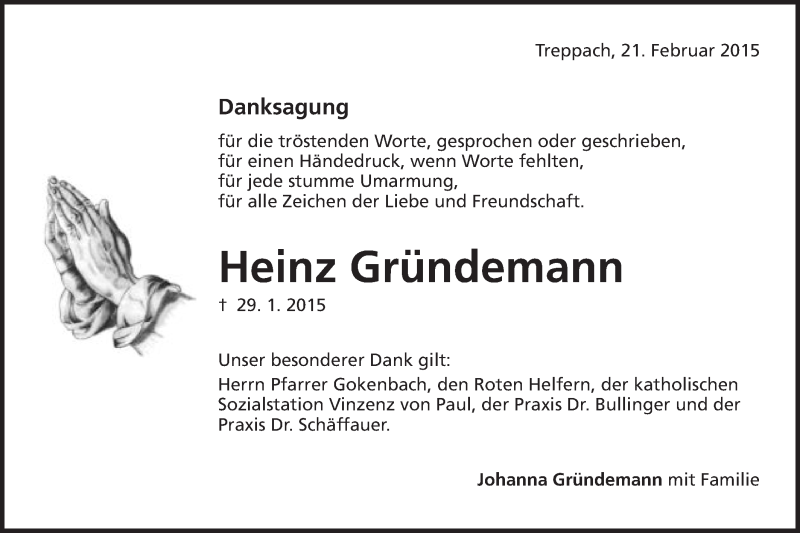 Treppach, 21. Februar 2015

Danksagung

für die tröstenden Worte, gesprochen oder geschrieben,
für einen Händedruck, wenn Worte fehlten,
für jede stumme Umarmung,
für alle Zeichen der Liebe und Freundschaft.

Heinz Gründemann

† 29. 1. 2015

Unser besonderer Dank gilt:
Herrn Pfarrer Gokenbach, den Roten Helfern, der katholischen Sozialstation Vinzenz von Paul, der Praxis Dr. Bullinger und der Praxis Dr. Schäffauer.

Johanna Gründemann mit Familie